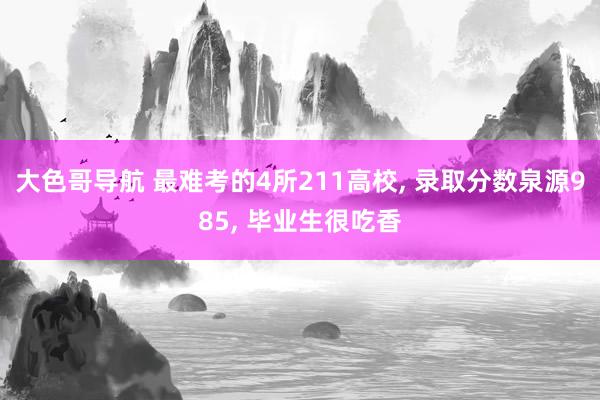 大色哥导航 最难考的4所211高校, 录取分数泉源985, 毕业生很吃香